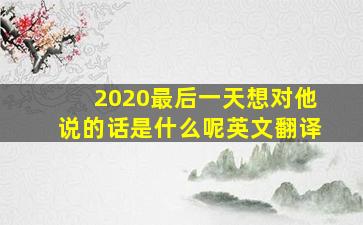 2020最后一天想对他说的话是什么呢英文翻译